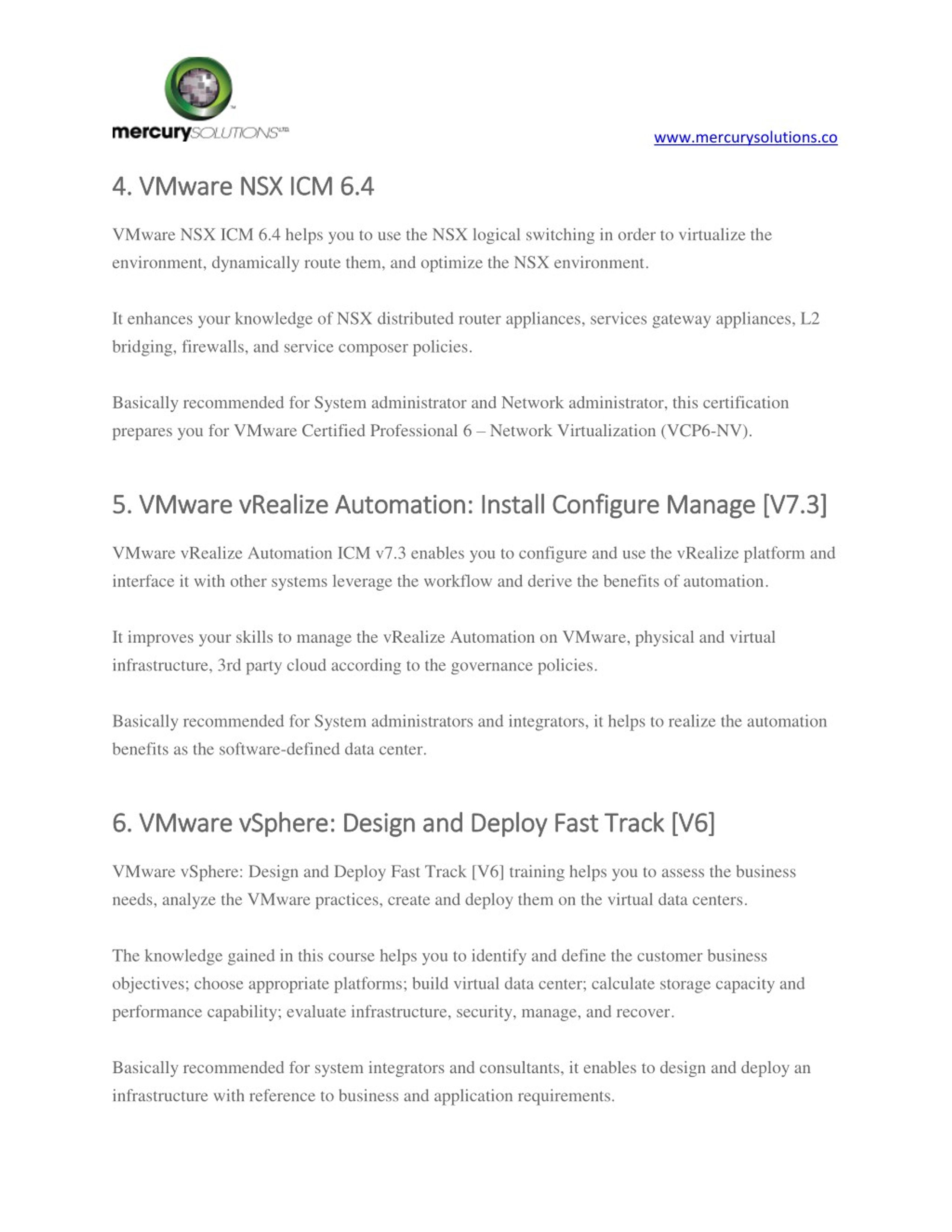 mercurySOLUTIONS LTD

www.mercurysolutions.co

4. VMware NSX ICM 6.4

VMware NSX ICM 6.4 helps you to use the NSX logical switching in order to virtualize the environment, dynamically route them, and optimize the NSX environment.

It enhances your knowledge of NSX distributed router appliances, services gateway appliances, L2 bridging, firewalls, and service composer policies.

Basically recommended for System administrator and Network administrator, this certification prepares you for VMware Certified Professional 6 – Network Virtualization (VCP6-NV).

5. VMware vRealize Automation: Install Configure Manage [V7.3]

VMware vRealize Automation ICM v7.3 enables you to configure and use the vRealize platform and interface it with other systems leverage the workflow and derive the benefits of automation.

It improves your skills to manage the vRealize Automation on VMware, physical and virtual infrastructure, 3rd party cloud according to the governance policies.

Basically recommended for System administrators and integrators, it helps to realize the automation benefits as the software-defined data center.

6. VMware vSphere: Design and Deploy Fast Track [V6]

VMware vSphere: Design and Deploy Fast Track [V6] training helps you to assess the business needs, analyze the VMware practices, create and deploy them on the virtual data centers.

The knowledge gained in this course helps you to identify and define the customer business objectives; choose appropriate platforms; build virtual data center; calculate storage capacity and performance capability; evaluate infrastructure, security, manage, and recover.

Basically recommended for system integrators and consultants, it enables to design and deploy an infrastructure with reference to business and application requirements.